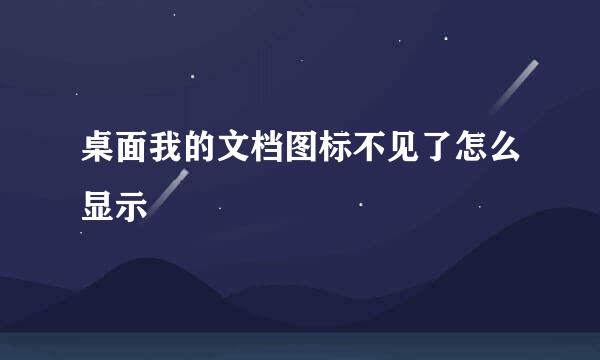 桌面我的文档图标不见了怎么显示